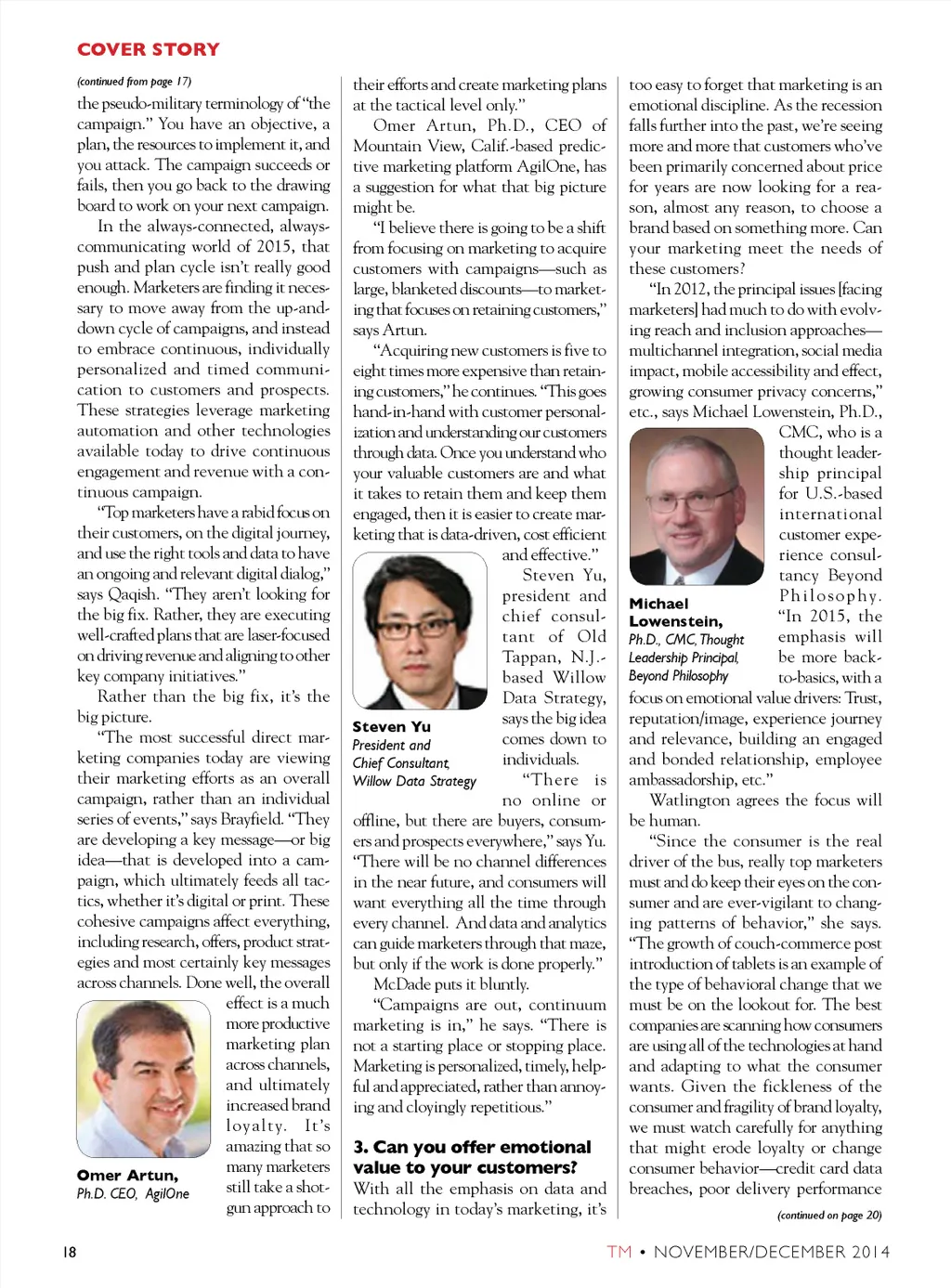 COVER STORY

(continued from page 17)

the pseudo-military terminology of "the campaign." You have an objective, a plan, the resources to implement it, and you attack. The campaign succeeds or fails, then you go back to the drawing board to work on your next campaign.

In the always-connected, always-communicating world of 2015, that push and plan cycle isn't really good enough. Marketers are finding it necessary to move away from the up-and-down cycle of campaigns, and instead to embrace continuous, individually personalized and timed communication to customers and prospects. These strategies leverage marketing automation and other technologies available today to drive continuous engagement and revenue with a continuous campaign.

"Top marketers have a rabid focus on their customers, on the digital journey, and use the right tools and data to have an ongoing and relevant digital dialog," says Qaqish. "They aren't looking for the big fix. Rather, they are executing well-crafted plans that are laser-focused on driving revenue and aligning to other key company initiatives."

Rather than the big fix, it's the big picture.

"The most successful direct marketing companies today are viewing their marketing efforts as an overall campaign, rather than an individual series of events," says Brayfield. "They are developing a key message—or big idea—that is developed into a campaign, which ultimately feeds all tactics, whether it's digital or print. These cohesive campaigns affect everything, including research, offers, product strategies and most certainly key messages across channels. Done well, the overall effect is a much more productive marketing plan across channels, and ultimately increased brand loyalty. It's amazing that so many marketers still take a shotgun approach to

Omer Artun,
Ph.D. CEO, AgilOne

their efforts and create marketing plans at the tactical level only."

Omer Artun, Ph.D., CEO of Mountain View, Calif.-based predictive marketing platform AgilOne, has a suggestion for what that big picture might be.

"I believe there is going to be a shift from focusing on marketing to acquire customers with campaigns—such as large, blanketed discounts—to marketing that focuses on retaining customers," says Artun.

"Acquiring new customers is five to eight times more expensive than retaining customers," he continues. "This goes hand-in-hand with customer personalization and understanding our customers through data. Once you understand who your valuable customers are and what it takes to retain them and keep them engaged, then it is easier to create marketing that is data-driven, cost efficient and effective."

Steven Yu, president and chief consultant of Old Tappan, N.J.-based Willow Data Strategy, says the big idea comes down to individuals.

Steven Yu
President and Chief Consultant, Willow Data Strategy

"There is no online or offline, but there are buyers, consumers and prospects everywhere," says Yu. "There will be no channel differences in the near future, and consumers will want everything all the time through every channel. And data and analytics can guide marketers through that maze, but only if the work is done properly."

McDade puts it bluntly.

"Campaigns are out, continuum marketing is in," he says. "There is not a starting place or stopping place. Marketing is personalized, timely, helpful and appreciated, rather than annoying and cloyingly repetitious."

3. Can you offer emotional value to your customers?

With all the emphasis on data and technology in today's marketing, it's too easy to forget that marketing is an emotional discipline. As the recession falls further into the past, we're seeing more and more that customers who've been primarily concerned about price for years are now looking for a reason, almost any reason, to choose a brand based on something more. Can your marketing meet the needs of these customers?

"In 2012, the principal issues [facing marketers] had much to do with evolving reach and inclusion approaches—multichannel integration, social media impact, mobile accessibility and effect, growing consumer privacy concerns," etc., says Michael Lowenstein, Ph.D., CMC, who is a thought leadership principal for U.S.-based international customer experience consultancy Beyond Philosophy. "In 2015, the emphasis will be more back-to-basics, with a focus on emotional value drivers: Trust, reputation/image, experience journey and relevance, building an engaged and bonded relationship, employee ambassadorship, etc."

Michael Lowenstein,
Ph.D., CMC, Thought Leadership Principal, Beyond Philosophy

Watlington agrees the focus will be human.

"Since the consumer is the real driver of the bus, really top marketers must and do keep their eyes on the consumer and are ever-vigilant to changing patterns of behavior," she says. "The growth of couch-commerce post introduction of tablets is an example of the type of behavioral change that we must be on the lookout for. The best companies are scanning how consumers are using all of the technologies at hand and adapting to what the consumer wants. Given the fickleness of the consumer and fragility of brand loyalty, we must watch carefully for anything that might erode loyalty or change consumer behavior—credit card data breaches, poor delivery performance

(continued on page 20)

18

TM • NOVEMBER/DECEMBER 2014